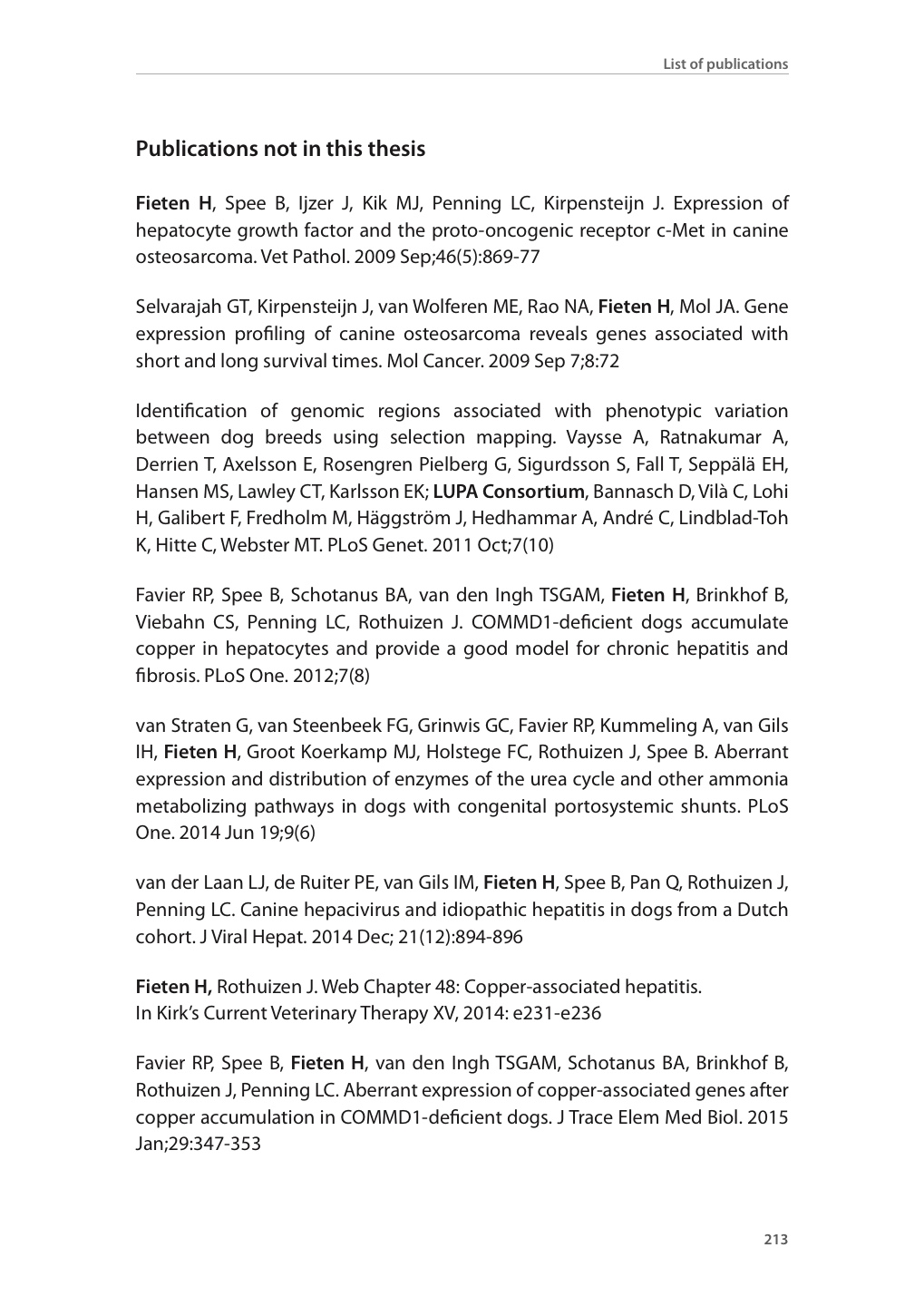 List of publications

Publications not in this thesis

Fieten H, Spee B, Ijzer J, Kik MJ, Penning LC, Kirpensteijn J. Expression of hepatocyte growth factor and the proto-oncogenic receptor c-Met in canine osteosarcoma. Vet Pathol. 2009 Sep;46(5):869-77

Selvarajah GT, Kirpensteijn J, van Wolferen ME, Rao NA, Fieten H, Mol JA. Gene expression profiling of canine osteosarcoma reveals genes associated with short and long survival times. Mol Cancer. 2009 Sep 7;8:72

Identification of genomic regions associated with phenotypic variation between dog breeds using selection mapping. Vaysse A, Ratnakumar A, Derrien T, Axelsson E, Rosengren Pielberg G, Sigurdsson S, Fall T, Seppälä EH, Hansen MS, Lawley CT, Karlsson EK; LUPA Consortium, Bannasch D, Vilà C, Lohi H, Galibert F, Fredholm M, Häggström J, Hedhammar A, André C, Lindblad-Toh K, Hitte C, Webster MT. PLoS Genet. 2011 Oct;7(10)

Favier RP, Spee B, Schotanus BA, van den Ingh TSGAM, Fieten H, Brinkhof B, Viebahn CS, Penning LC, Rothuizen J. COMMD1-deficient dogs accumulate copper in hepatocytes and provide a good model for chronic hepatitis and fibrosis. PLoS One. 2012;7(8)

van Straten G, van Steenbeek FG, Grinwis GC, Favier RP, Kummeling A, van Gils IH, Fieten H, Groot Koerkamp MJ, Holstege FC, Rothuizen J, Spee B. Aberrant expression and distribution of enzymes of the urea cycle and other ammonia metabolizing pathways in dogs with congenital portosystemic shunts. PLoS One. 2014 Jun 19;9(6)

van der Laan LJ, de Ruiter PE, van Gils IM, Fieten H, Spee B, Pan Q, Rothuizen J, Penning LC. Canine hepacivirus and idiopathic hepatitis in dogs from a Dutch cohort. J Viral Hepat. 2014 Dec; 21(12):894-896

Fieten H, Rothuizen J. Web Chapter 48: Copper-associated hepatitis.
In Kirk's Current Veterinary Therapy XV, 2014: e231-e236

Favier RP, Spee B, Fieten H, van den Ingh TSGAM, Schotanus BA, Brinkhof B, Rothuizen J, Penning LC. Aberrant expression of copper-associated genes after copper accumulation in COMMD1-deficient dogs. J Trace Elem Med Biol. 2015 Jan;29:347-353

213